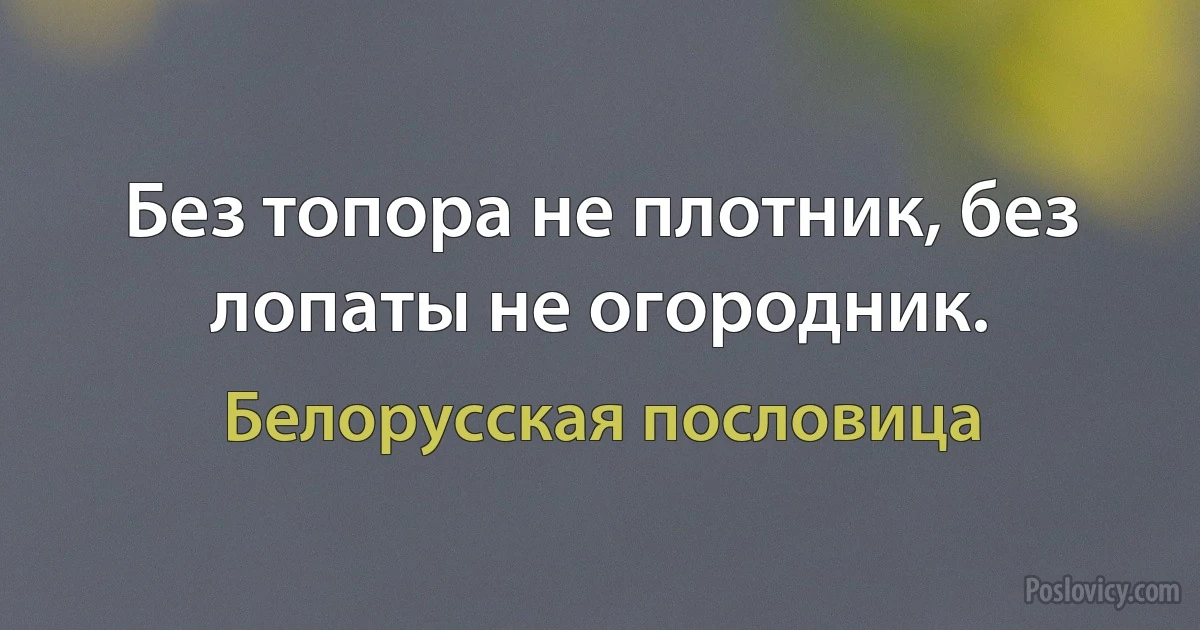 Без топора не плотник, без лопаты не огородник.

Белорусская пословица

Poslovicy.com